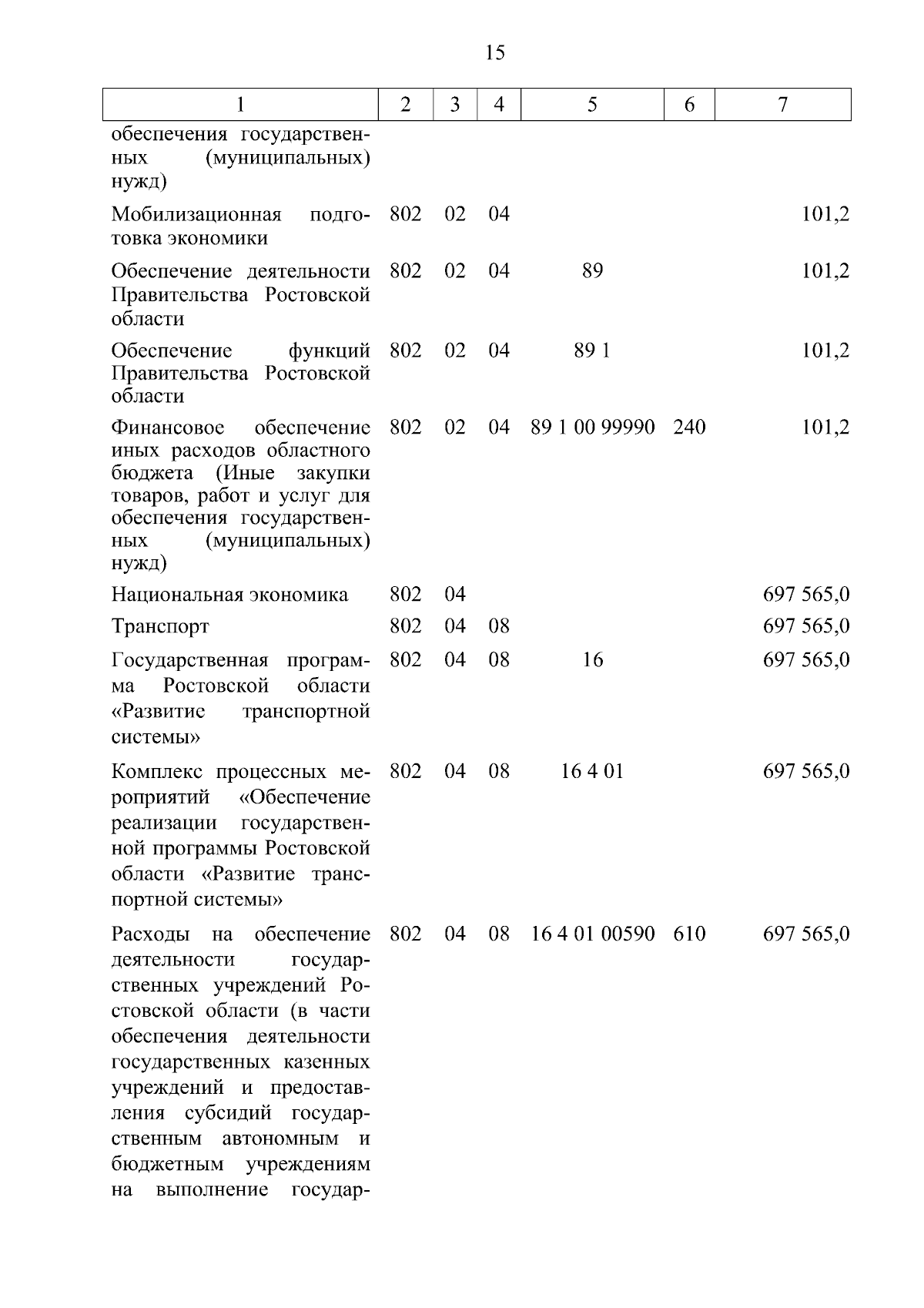 15

| 1 | 2 | 3 | 4 | 5 | 6 | 7 |
|---|---|---|---|---|---|---|
| обеспечения государственных (муниципальных) нужд) | | | | | | |
| Мобилизационная подготовка экономики | 802 | 02 | 04 | | | 101,2 |
| Обеспечение деятельности Правительства Ростовской области | 802 | 02 | 04 | 89 | | 101,2 |
| Обеспечение функций Правительства Ростовской области | 802 | 02 | 04 | 89 1 | | 101,2 |
| Финансовое обеспечение иных расходов областного бюджета (Иные закупки товаров, работ и услуг для обеспечения государственных (муниципальных) нужд) | 802 | 02 | 04 | 89 1 00 99990 | 240 | 101,2 |
| Национальная экономика | 802 | 04 | | | | 697 565,0 |
| Транспорт | 802 | 04 | 08 | | | 697 565,0 |
| Государственная программа Ростовской области «Развитие транспортной системы» | 802 | 04 | 08 | 16 | | 697 565,0 |
| Комплекс процессных мероприятий «Обеспечение реализации государственной программы Ростовской области «Развитие транспортной системы» | 802 | 04 | 08 | 16 4 01 | | 697 565,0 |
| Расходы на обеспечение деятельности государственных учреждений Ростовской области (в части обеспечения деятельности государственных казенных учреждений и предоставления субсидий государственным автономным и бюджетным учреждениям на выполнение государ- | 802 | 04 | 08 | 16 4 01 00590 | 610 | 697 565,0 |